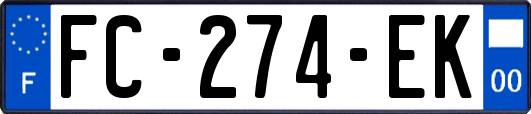 F

FC-274-EK

00